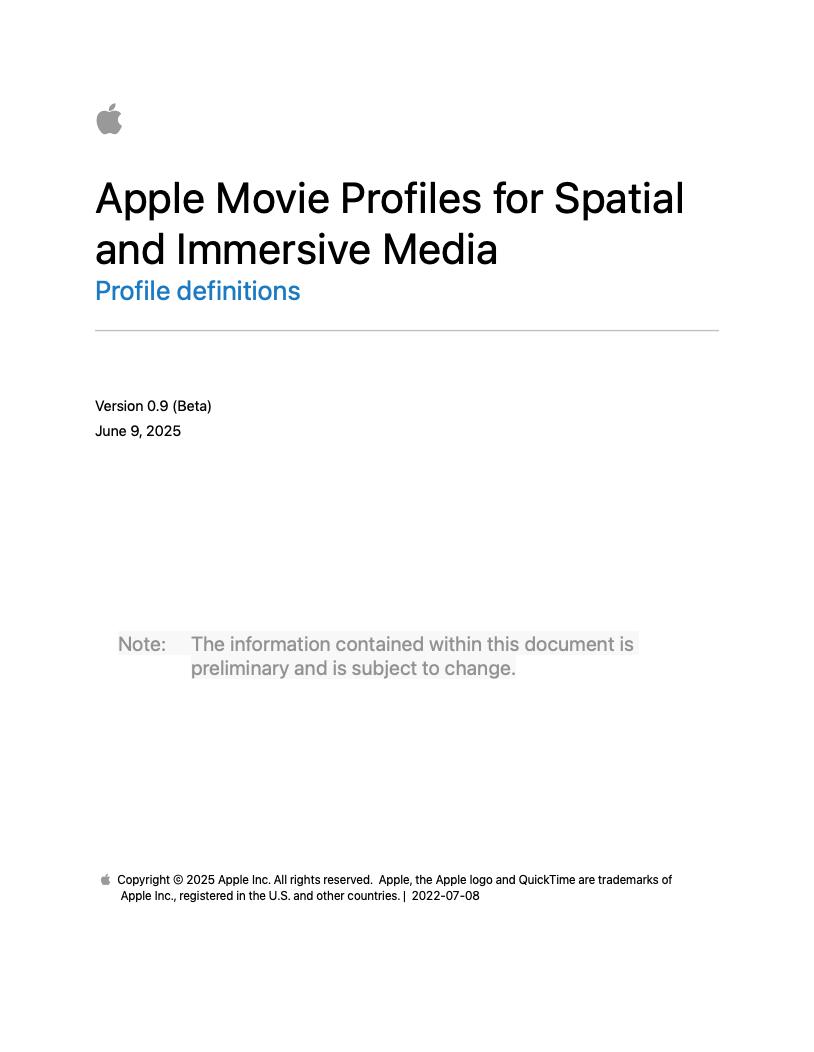 Apple Movie Profiles for Spatial and Immersive Media

Profile definitions

Version 0.9 (Beta)
June 9, 2025

Note: The information contained within this document is preliminary and is subject to change.

Copyright © 2025 Apple Inc. All rights reserved. Apple, the Apple logo and QuickTime are trademarks of Apple Inc., registered in the U.S. and other countries. | 2022-07-08